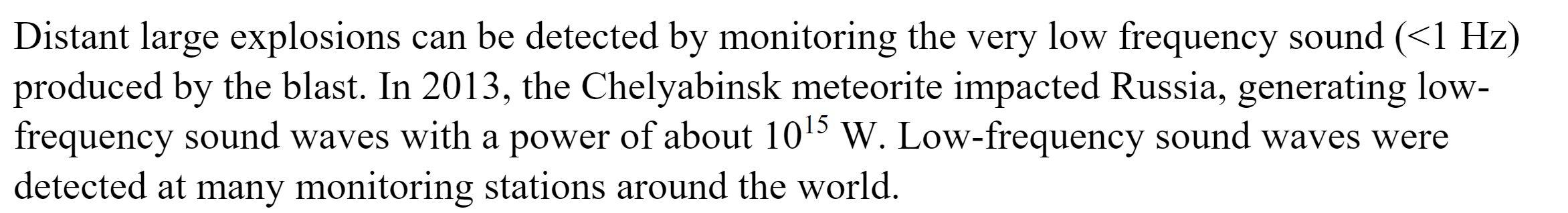 Distant large explosions can be detected by monitoring the very low frequency sound (<1 Hz) produced by the blast. In 2013, the Chelyabinsk meteorite impacted Russia, generating low-frequency sound waves with a power of about $10^{15}$ W. Low-frequency sound waves were detected at many monitoring stations around the world.